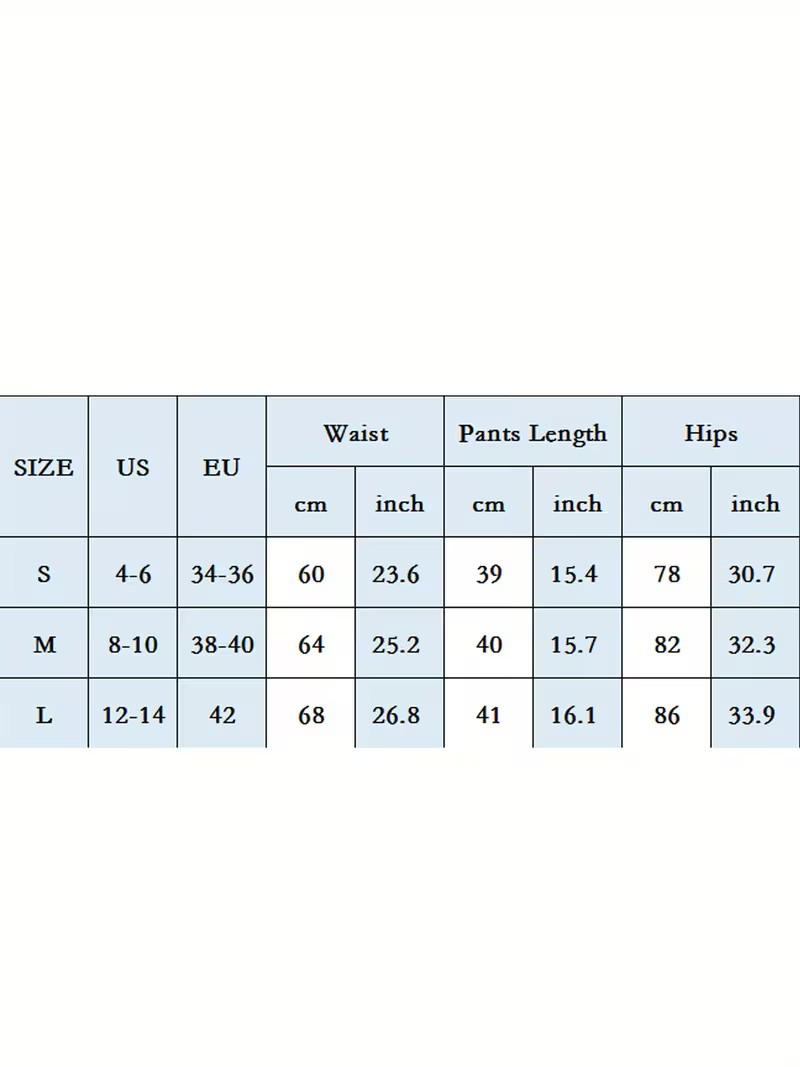 | SIZE | US | EU | Waist | | Pants Length | | Hips | |
|---|---|---|---|---|---|---|---|---|
| | | | cm | inch | cm | inch | cm | inch |
| S | 4-6 | 34-36 | 60 | 23.6 | 39 | 15.4 | 78 | 30.7 |
| M | 8-10 | 38-40 | 64 | 25.2 | 40 | 15.7 | 82 | 32.3 |
| L | 12-14 | 42 | 68 | 26.8 | 41 | 16.1 | 86 | 33.9 |